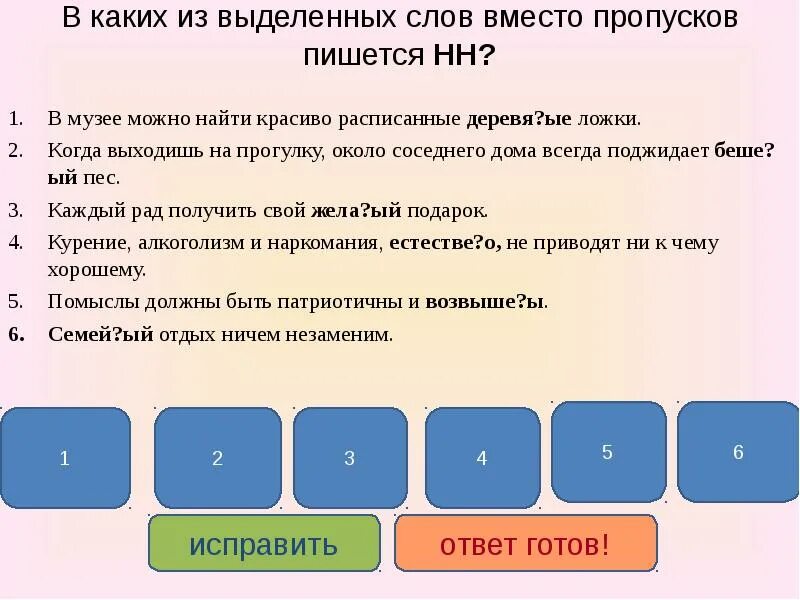 В каких из выделенных слов вместо пропусков пишется НН?

1. В музее можно найти красиво расписанные деревя?ые ложки.
2. Когда выходишь на прогулку, около соседнего дома всегда поджидает беше?ый пес.
3. Каждый рад получить свой жела?ый подарок.
4. Курение, алкоголизм и наркомания, естестве?о, не приводят ни к чему хорошему.
5. Помыслы должны быть патриотичны и возвыше?ы.
6. Семей?ый отдых ничем незаменим.

1

2

3

4

5

6

исправить

ответ готов!